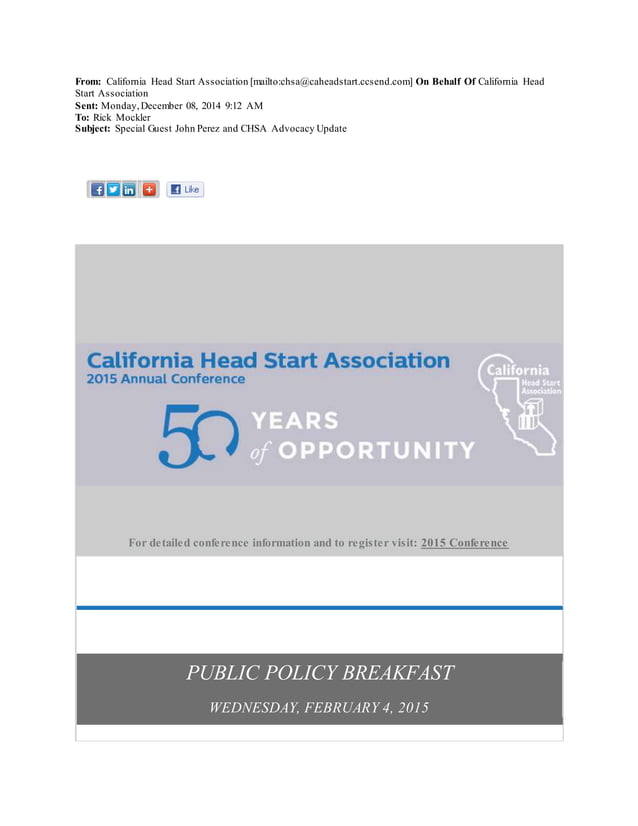 From: California Head Start Association [mailto:chsa@caheadstart.ccsend.com] On Behalf Of California Head Start Association
Sent: Monday, December 08, 2014 9:12 AM
To: Rick Mockler
Subject: Special Guest John Perez and CHSA Advocacy Update

Like

California Head Start Association
2015 Annual Conference

50 YEARS of OPPORTUNITY

California Head Start Association

For detailed conference information and to register visit: 2015 Conference

PUBLIC POLICY BREAKFAST

WEDNESDAY, FEBRUARY 4, 2015